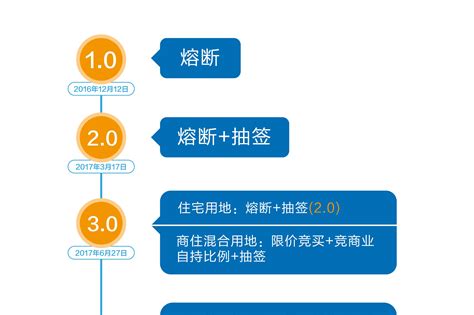 1.0

2016年12月12日

熔断

2.0

2017年3月17日

熔断+抽签

3.0

2017年6月27日

住宅用地：熔断+抽签(2.0)

商住混合用地：限价竞买+竞商业自持比例+抽签